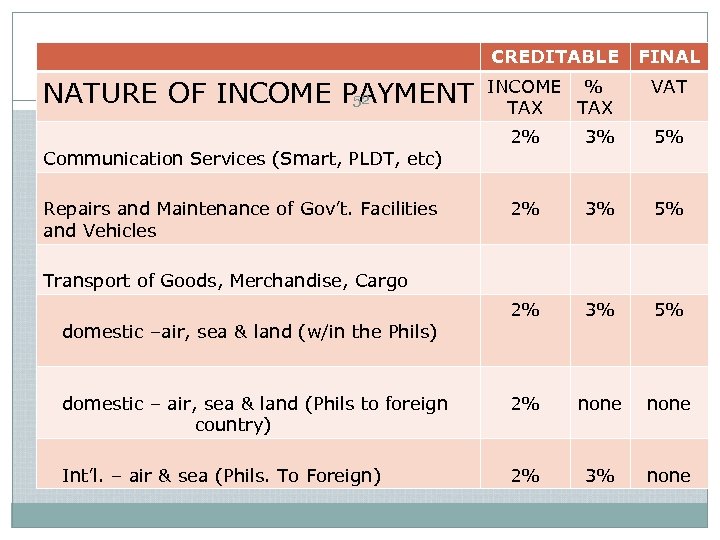 |  | CREDITABLE |  | FINAL |
|---|---|---|---|
| NATURE OF INCOME PAYMENT | INCOME TAX | % TAX | VAT |
| Communication Services (Smart, PLDT, etc) | 2% | 3% | 5% |
| Repairs and Maintenance of Gov't. Facilities and Vehicles | 2% | 3% | 5% |
| Transport of Goods, Merchandise, Cargo |  |  |  |
| domestic –air, sea & land (w/in the Phils) | 2% | 3% | 5% |
| domestic – air, sea & land (Phils to foreign country) | 2% | none | none |
| Int'l. – air & sea (Phils. To Foreign) | 2% | 3% | none |

52